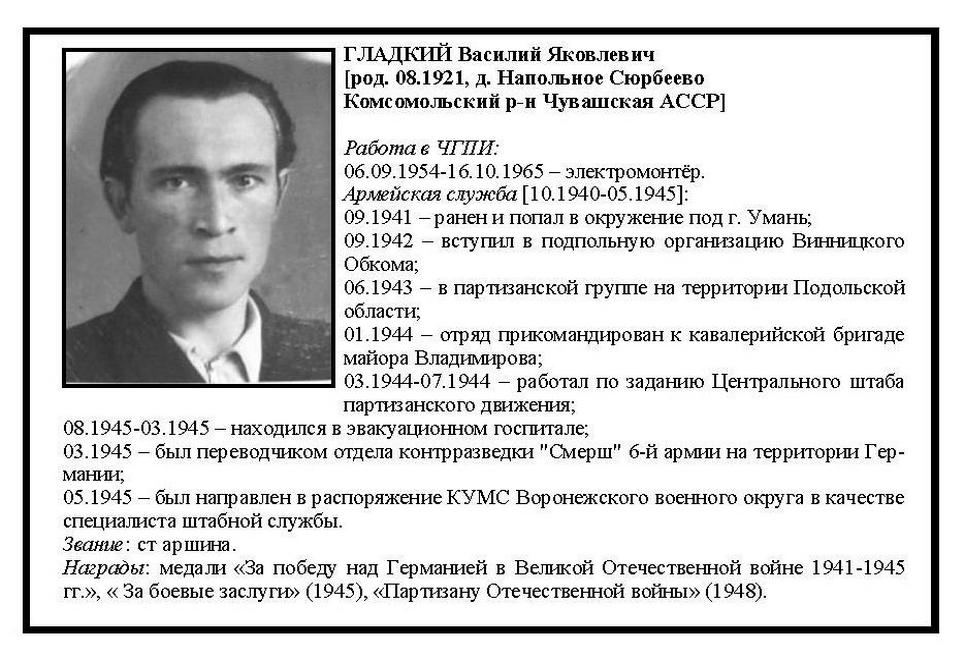 ГЛАДКИЙ Василий Яковлевич
[род. 08.1921, д. Напольное Сюрбеево Комсомольский р-н Чувашская АССР]

Работа в ЧГПИ:
06.09.1954-16.10.1965 – электромонтёр.
Армейская служба [10.1940-05.1945]:
09.1941 – ранен и попал в окружение под г. Умань;
09.1942 – вступил в подпольную организацию Винницкого Обкома;
06.1943 – в партизанской группе на территории Подольской области;
01.1944 – отряд прикомандирован к кавалерийской бригаде майора Владимирова;
03.1944-07.1944 – работал по заданию Центрального штаба партизанского движения;
08.1945-03.1945 – находился в эвакуационном госпитале;
03.1945 – был переводчиком отдела контрразведки "Смерш" 6-й армии на территории Германии;
05.1945 – был направлен в распоряжение КУМС Воронежского военного округа в качестве специалиста штабной службы.
Звание: ст аршина.
Награды: медали «За победу над Германией в Великой Отечественной войне 1941-1945 гг.», « За боевые заслуги» (1945), «Партизану Отечественной войны» (1948).